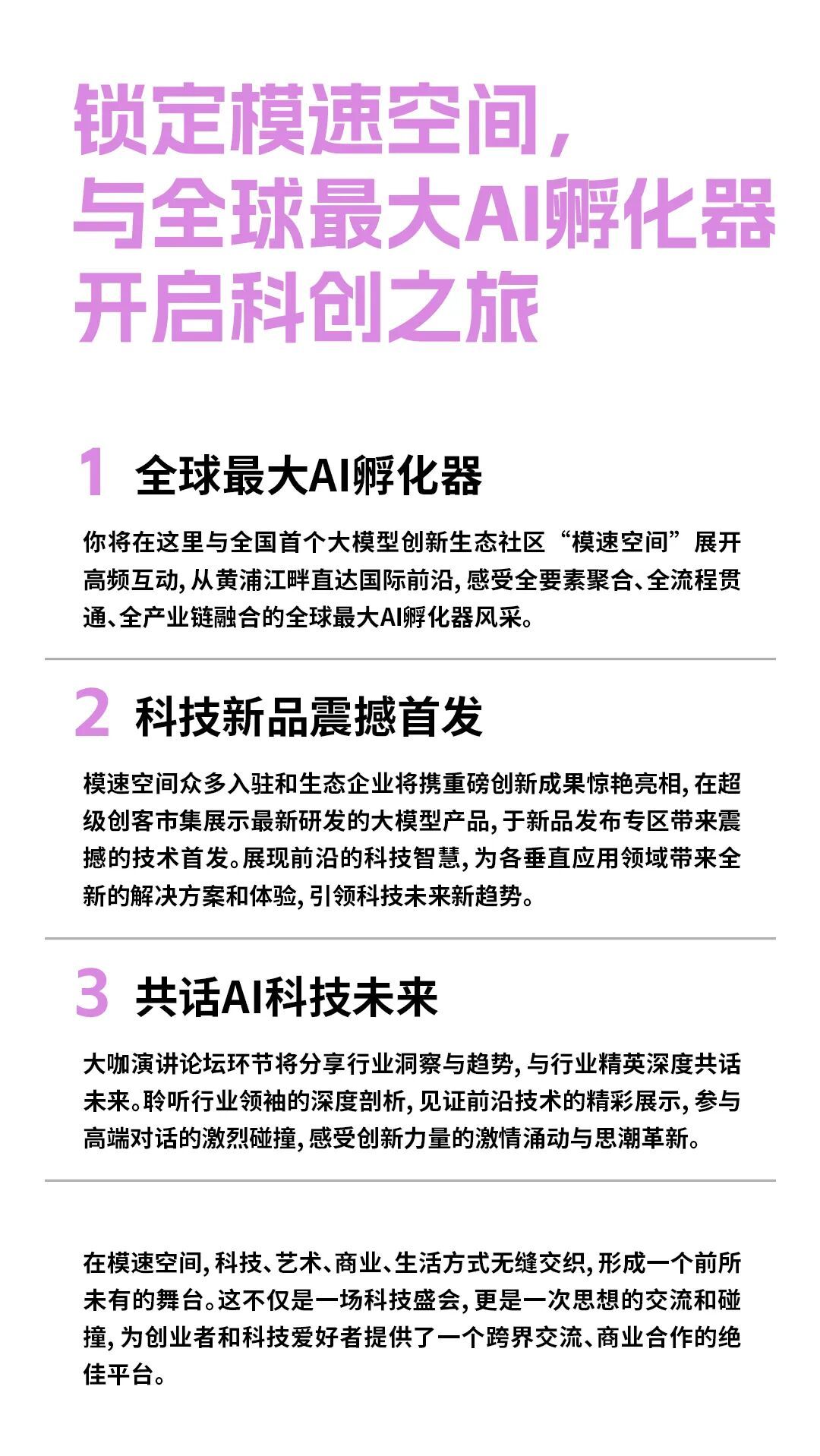 锁定模速空间，
与全球最大AI孵化器
开启科创之旅

1 全球最大AI孵化器

你将在这里与全国首个大模型创新生态社区“模速空间”展开高频互动，从黄浦江畔直达国际前沿，感受全要素聚合、全流程贯通、全产业链融合的全球最大AI孵化器风采。

2 科技新品震撼首发

模速空间众多入驻和生态企业将携重磅创新成果惊艳亮相，在超级创客市集展示最新研发的大模型产品，于新品发布专区带来震撼的技术首发。展现前沿的科技智慧，为各垂直应用领域带来全新的解决方案和体验，引领科技未来新趋势。

3 共话AI科技未来

大咖演讲论坛环节将分享行业洞察与趋势，与行业精英深度共话未来。聆听行业领袖的深度剖析，见证前沿技术的精彩展示，参与高端对话的激烈碰撞，感受创新力量的激情涌动与思潮革新。

在模速空间，科技、艺术、商业、生活方式无缝交织，形成一个前所未有的舞台。这不仅是一场科技盛会，更是一次思想的交流和碰撞，为创业者和科技爱好者提供了一个跨界交流、商业合作的绝佳平台。